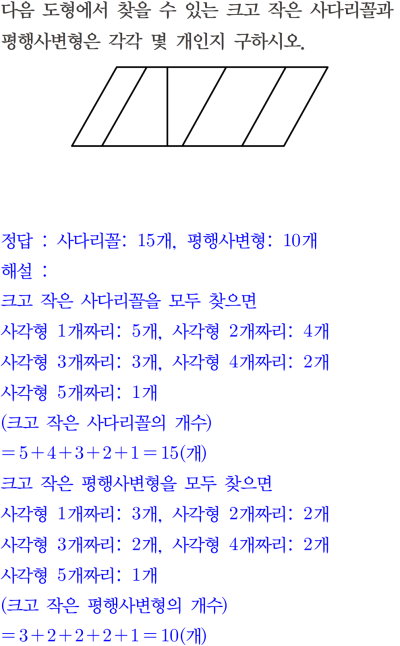 다음 도형에서 찾을 수 있는 크고 작은 사다리꼴과 평행사변형은 각각 몇 개인지 구하시오.

정답 : 사다리꼴: 15개, 평행사변형: 10개
해설 :
크고 작은 사다리꼴을 모두 찾으면
사각형 1개짜리: 5개, 사각형 2개짜리: 4개
사각형 3개짜리: 3개, 사각형 4개짜리: 2개
사각형 5개짜리: 1개
(크고 작은 사다리꼴의 개수)
$=5+4+3+2+1=15$(개)
크고 작은 평행사변형을 모두 찾으면
사각형 1개짜리: 3개, 사각형 2개짜리: 2개
사각형 3개짜리: 2개, 사각형 4개짜리: 2개
사각형 5개짜리: 1개
(크고 작은 평행사변형의 개수)
$=3+2+2+2+1=10$(개)